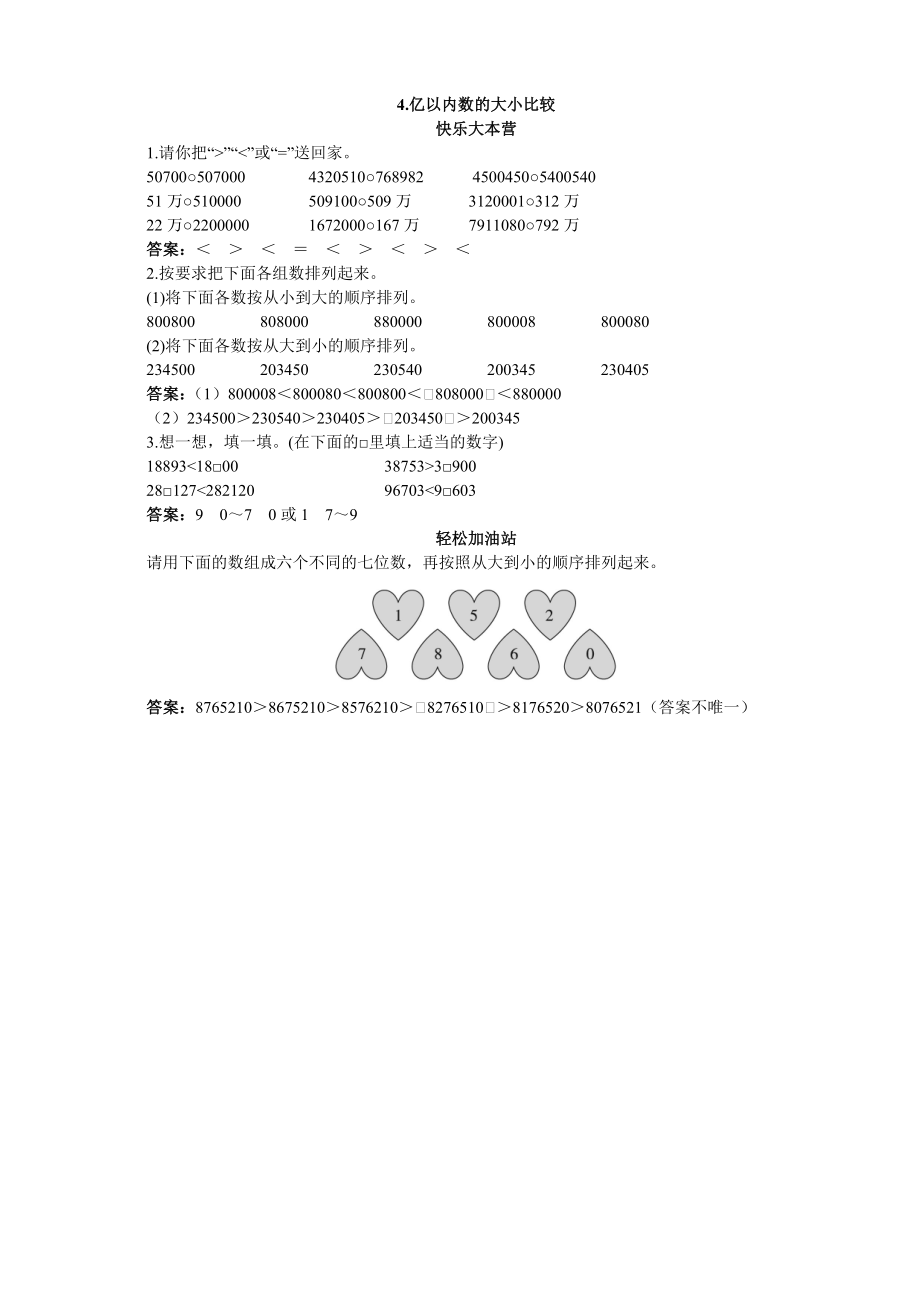 4.亿以内数的大小比较
快乐大本营

1.请你把“>”“<”或“=”送回家。

50700○507000　　4320510○768982　　4500450○5400540

51 万○510000　　509100○509 万　　3120001○312 万

22 万○2200000　　1672000○167 万　　7911080○792 万

答案：<　>　<　=　<　>　<　>　<

2.按要求把下面各组数排列起来。

(1)将下面各数按从小到大的顺序排列。

800800　　808000　　880000　　800008　　800080

(2)将下面各数按从大到小的顺序排列。

234500　　203450　　230540　　200345　　230405

答案：（1）800008＜800080＜800800＜□808000□＜880000

（2）234500＞230540＞230405＞□203450□＞200345

3.想一想，填一填。(在下面的□里填上适当的数字)

18893<18□00　　38753>3□900

28□127<282120　　96703<9□603

答案：9　0～7　0 或 1　7～9

轻松加油站

请用下面的数组成六个不同的七位数，再按照从大到小的顺序排列起来。

1　5　2
7　8　6　0

答案：8765210＞8675210＞8576210＞□8276510□＞8176520＞8076521（答案不唯一）